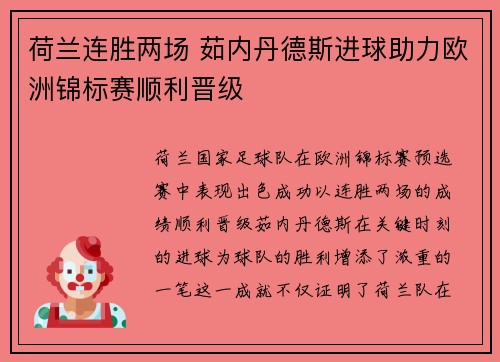 荷兰连胜两场 茹内丹德斯进球助力欧洲锦标赛顺利晋级

荷兰国家足球队在欧洲锦标赛预选赛中表现出色成功以连胜两场的成绩顺利晋级茹内丹德斯在关键时刻的进球为球队的胜利增添了浓重的一笔这一成就不仅证明了荷兰队在